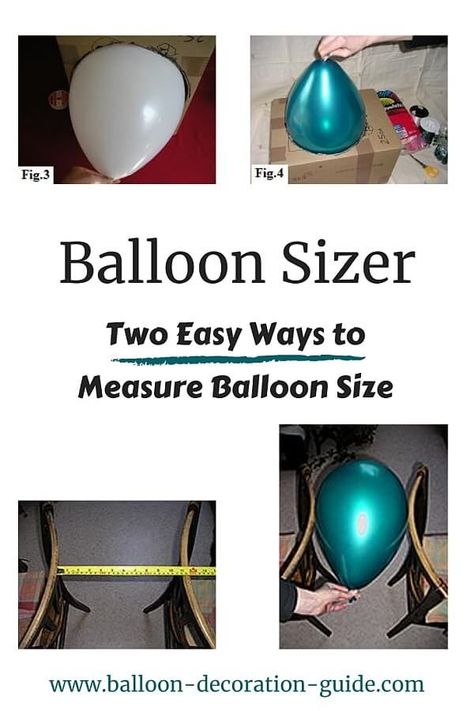 Fig.3

Fig.4

Balloon Sizer

Two Easy Ways to Measure Balloon Size

www.balloon-decoration-guide.com